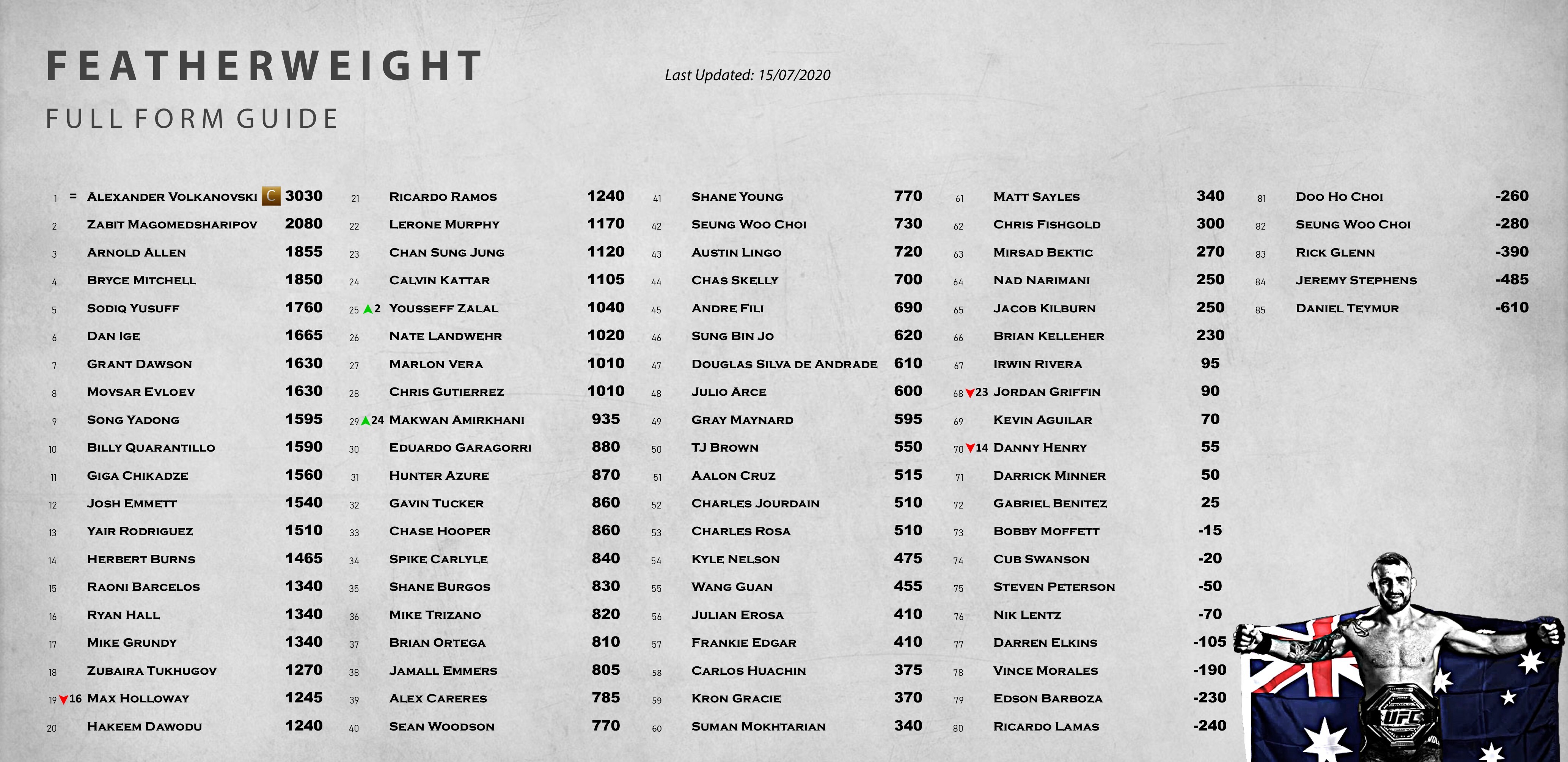 FEATHERWEIGHT

FULL FORM GUIDE

Last Updated: 15/07/2020

1 = ALEXANDER VOLKANOVSKI C 3030
2 ZABIT MAGOMEDSHARIPOV 2080
3 ARNOLD ALLEN 1855
4 BRYCE MITCHELL 1850
5 SODIQ YUSUFF 1760
6 DAN IGE 1665
7 GRANT DAWSON 1630
8 MOVSAR EVLOEV 1630
9 SONG YADONG 1595
10 BILLY QUARANTILLO 1590
11 GIGA CHIKADZE 1560
12 JOSH EMMETT 1540
13 YAIR RODRIGUEZ 1510
14 HERBERT BURNS 1465
15 RAONI BARCELOS 1340
16 RYAN HALL 1340
17 MIKE GRUNDY 1340
18 ZUBAIRA TUKHUGOV 1270
19 ▼16 MAX HOLLOWAY 1245
20 HAKEEM DAWODU 1240

21 RICARDO RAMOS 1240
22 LERONE MURPHY 1170
23 CHAN SUNG JUNG 1120
24 CALVIN KATTAR 1105
25 ▲2 YOUSSEFF ZALAL 1040
26 NATE LANDWEHR 1020
27 MARLON VERA 1010
28 CHRIS GUTIERREZ 1010
29 ▲24 MAKWAN AMIRKHANI 935
30 EDUARDO GARAGORRI 880
31 HUNTER AZURE 870
32 GAVIN TUCKER 860
33 CHASE HOOPER 860
34 SPIKE CARLYLE 840
35 SHANE BURGOS 830
36 MIKE TRIZANO 820
37 BRIAN ORTEGA 810
38 JAMALL EMMERS 805
39 ALEX CARERES 785
40 SEAN WOODSON 770

41 SHANE YOUNG 770
42 SEUNG WOO CHOI 730
43 AUSTIN LINGO 720
44 CHAS SKELLY 700
45 ANDRE FILI 690
46 SUNG BIN JO 620
47 DOUGLAS SILVA DE ANDRADE 610
48 JULIO ARCE 600
49 GRAY MAYNARD 595
50 TJ BROWN 550
51 AALON CRUZ 515
52 CHARLES JOURDAIN 510
53 CHARLES ROSA 510
54 KYLE NELSON 475
55 WANG GUAN 455
56 JULIAN EROSA 410
57 FRANKIE EDGAR 410
58 CARLOS HUACHIN 375
59 KRON GRACIE 370
60 SUMAN MOKHTARIAN 340

61 MATT SAYLES 340
62 CHRIS FISHGOLD 300
63 MIRSAD BEKTIC 270
64 NAD NARIMANI 250
65 JACOB KILBURN 250
66 BRIAN KELLEHER 230
67 IRWIN RIVERA 95
68 ▼23 JORDAN GRIFFIN 90
69 KEVIN AGUILAR 70
70 ▼14 DANNY HENRY 55
71 DARRICK MINNER 50
72 GABRIEL BENITEZ 25
73 BOBBY MOFFETT -15
74 CUB SWANSON -20
75 STEVEN PETERSON -50
76 NIK LENTZ -70
77 DARREN ELKINS -105
78 VINCE MORALES -190
79 EDSON BARBOZA -230
80 RICARDO LAMAS -240

81 DOO HO CHOI -260
82 SEUNG WOO CHOI -280
83 RICK GLENN -390
84 JEREMY STEPHENS -485
85 DANIEL TEYMUR -610

UFC